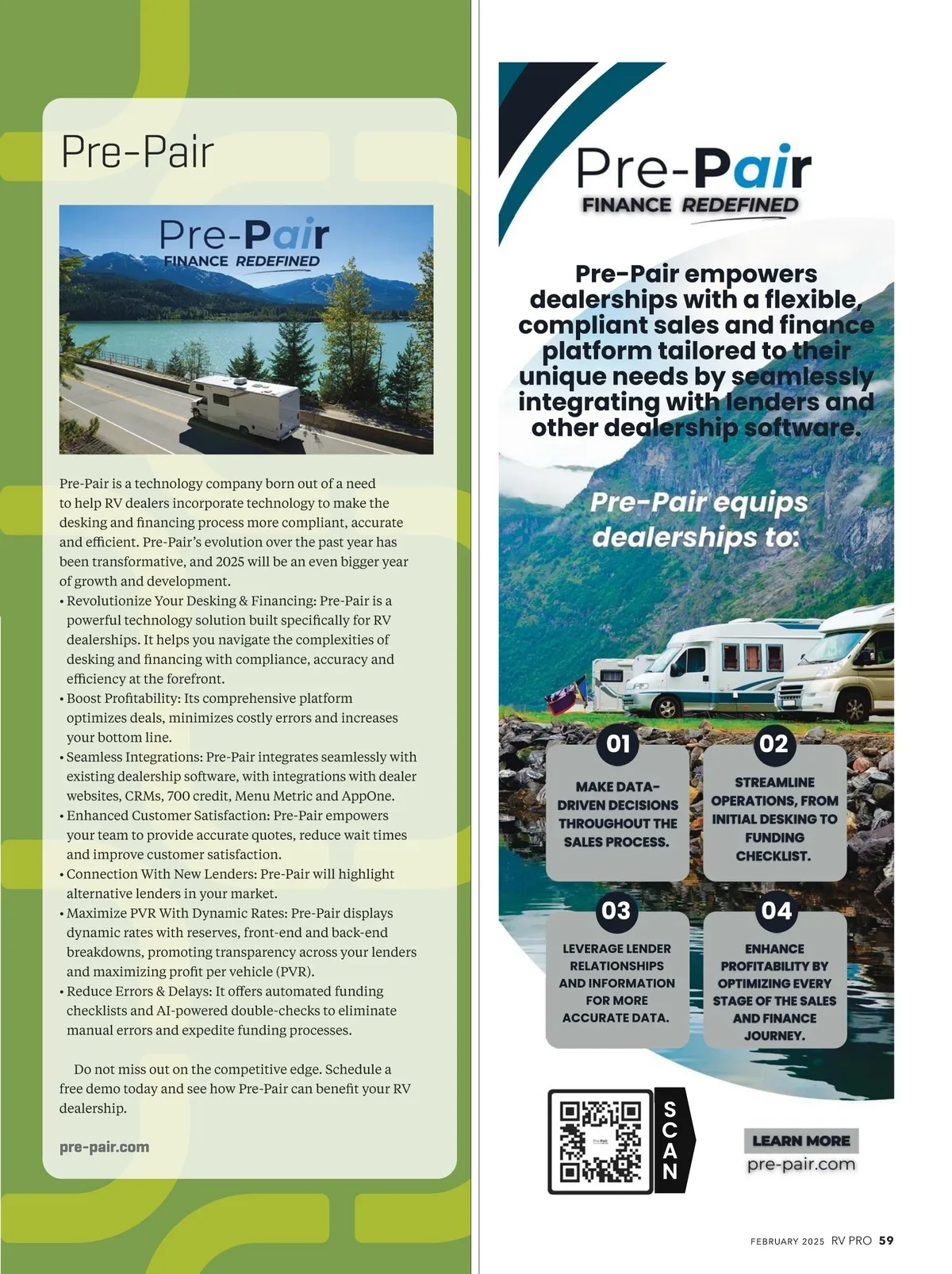 Pre-Pair

Pre-Pair
FINANCE REDEFINED

Pre-Pair is a technology company born out of a need to help RV dealers incorporate technology to make the desking and financing process more compliant, accurate and efficient. Pre-Pair's evolution over the past year has been transformative, and 2025 will be an even bigger year of growth and development.

• Revolutionize Your Desking & Financing: Pre-Pair is a powerful technology solution built specifically for RV dealerships. It helps you navigate the complexities of desking and financing with compliance, accuracy and efficiency at the forefront.
• Boost Profitability: Its comprehensive platform optimizes deals, minimizes costly errors and increases your bottom line.
• Seamless Integrations: Pre-Pair integrates seamlessly with existing dealership software, with integrations with dealer websites, CRMs, 700 credit, Menu Metric and AppOne.
• Enhanced Customer Satisfaction: Pre-Pair empowers your team to provide accurate quotes, reduce wait times and improve customer satisfaction.
• Connection With New Lenders: Pre-Pair will highlight alternative lenders in your market.
• Maximize PVR With Dynamic Rates: Pre-Pair displays dynamic rates with reserves, front-end and back-end breakdowns, promoting transparency across your lenders and maximizing profit per vehicle (PVR).
• Reduce Errors & Delays: It offers automated funding checklists and AI-powered double-checks to eliminate manual errors and expedite funding processes.

Do not miss out on the competitive edge. Schedule a free demo today and see how Pre-Pair can benefit your RV dealership.

pre-pair.com

Pre-Pair
FINANCE REDEFINED

Pre-Pair empowers dealerships with a flexible, compliant sales and finance platform tailored to their unique needs by seamlessly integrating with lenders and other dealership software.

Pre-Pair equips dealerships to:

01
MAKE DATA-DRIVEN DECISIONS THROUGHOUT THE SALES PROCESS.

02
STREAMLINE OPERATIONS, FROM INITIAL DESKING TO FUNDING CHECKLIST.

03
LEVERAGE LENDER RELATIONSHIPS AND INFORMATION FOR MORE ACCURATE DATA.

04
ENHANCE PROFITABILITY BY OPTIMIZING EVERY STAGE OF THE SALES AND FINANCE JOURNEY.

SCAN

LEARN MORE
pre-pair.com

FEBRUARY 2025 RV PRO 59